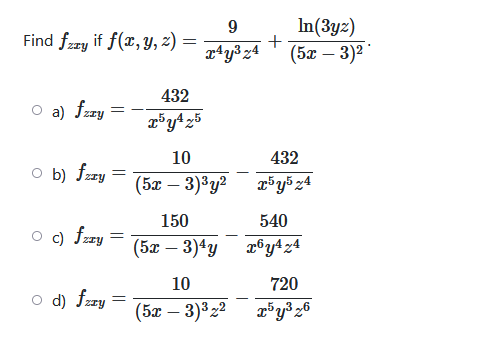 Find $f_{zxy}$ if $f(x, y, z) = \frac{9}{x^4y^3z^4} + \frac{\ln(3yz)}{(5x-3)^2}$.

a) $f_{zxy} = -\frac{432}{x^5y^4z^5}$

b) $f_{zxy} = \frac{10}{(5x-3)^3y^2} - \frac{432}{x^5y^5z^4}$

c) $f_{zxy} = \frac{150}{(5x-3)^4y} - \frac{540}{x^6y^4z^4}$

d) $f_{zxy} = \frac{10}{(5x-3)^3z^2} - \frac{720}{x^5y^3z^6}$